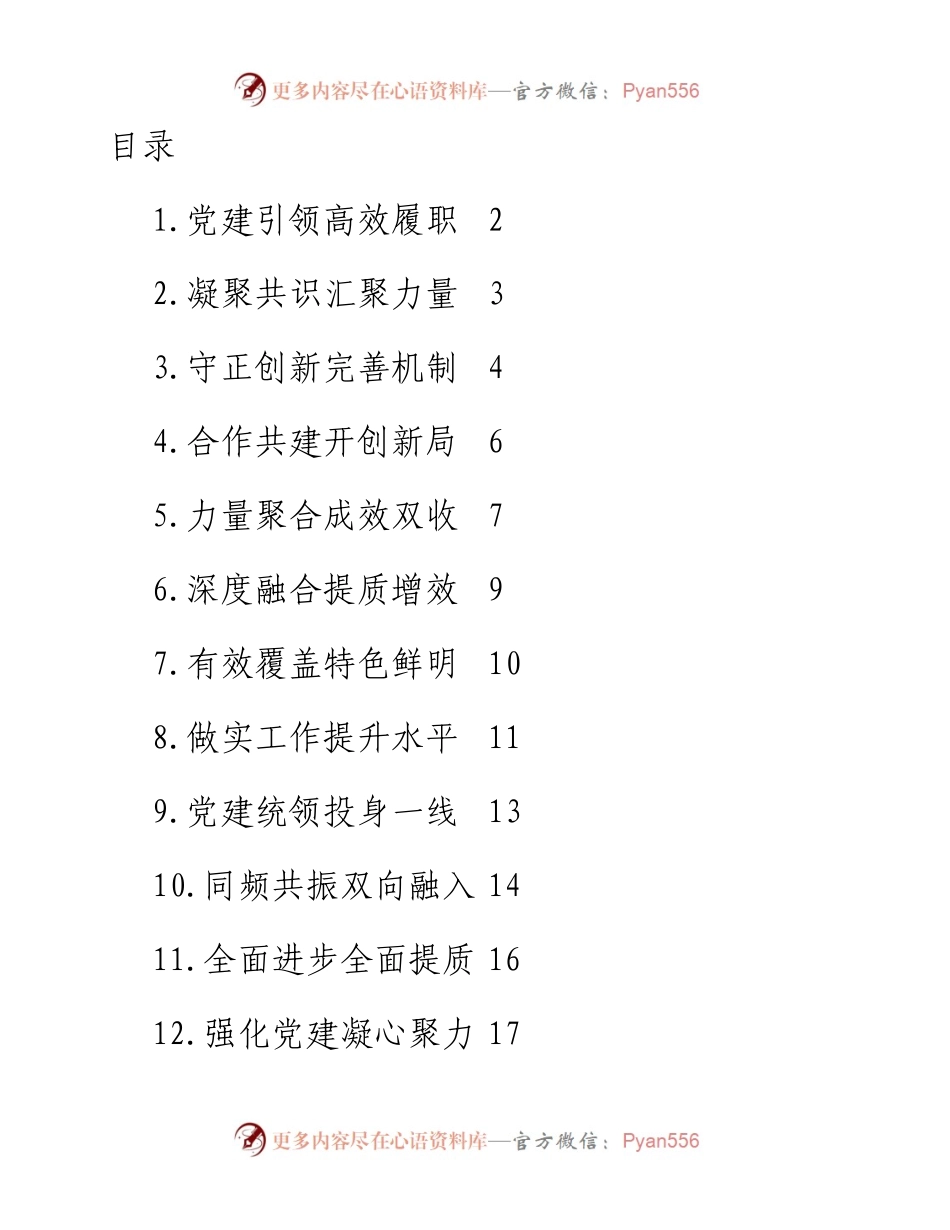 更多内容尽在心语资料库—官方微信：Pyan556

目录

1.党建引领高效履职 2

2.凝聚共识汇聚力量 3

3.守正创新完善机制 4

4.合作共建开创新局 6

5.力量聚合成效双收 7

6.深度融合提质增效 9

7.有效覆盖特色鲜明 10

8.做实工作提升水平 11

9.党建统领投身一线 13

10.同频共振双向融入 14

11.全面进步全面提质 16

12.强化党建凝心聚力 17

更多内容尽在心语资料库—官方微信：Pyan556